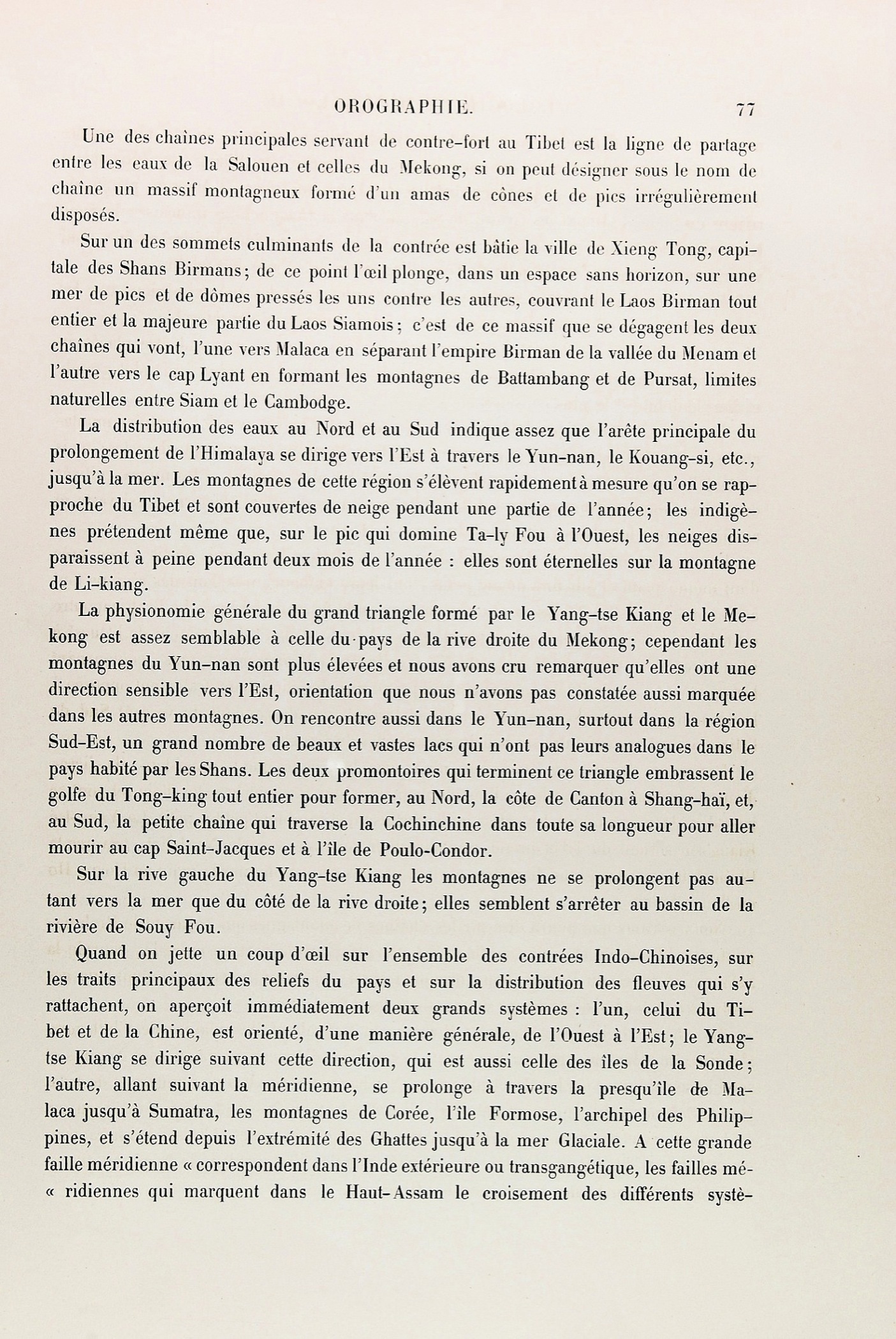 OROGRAPHIE. 77

Une des chaînes principales servant de contre-fort au Tibet est la ligne de partage entre les eaux de la Salouen et celles du Mekong, si on peut désigner sous le nom de chaîne un massif montagneux formé d'un amas de cônes et de pics irrégulièrement disposés.

Sur un des sommets culminants de la contrée est bâtie la ville de Xieng Tong, capitale des Shans Birmans; de ce point l'œil plonge, dans un espace sans horizon, sur une mer de pics et de dômes pressés les uns contre les autres, couvrant le Laos Birman tout entier et la majeure partie du Laos Siamois; c'est de ce massif que se dégagent les deux chaînes qui vont, l'une vers Malaca en séparant l'empire Birman de la vallée du Menam et l'autre vers le cap Lyant en formant les montagnes de Battambang et de Pursat, limites naturelles entre Siam et le Cambodge.

La distribution des eaux au Nord et au Sud indique assez que l'arête principale du prolongement de l'Himalaya se dirige vers l'Est à travers le Yun-nan, le Kouang-si, etc., jusqu'à la mer. Les montagnes de cette région s'élèvent rapidement à mesure qu'on se rapproche du Tibet et sont couvertes de neige pendant une partie de l'année; les indigènes prétendent même que, sur le pic qui domine Ta-ly Fou à l'Ouest, les neiges disparaissent à peine pendant deux mois de l'année : elles sont éternelles sur la montagne de Li-kiang.

La physionomie générale du grand triangle formé par le Yang-tse Kiang et le Mekong est assez semblable à celle du pays de la rive droite du Mekong; cependant les montagnes du Yun-nan sont plus élevées et nous avons cru remarquer qu'elles ont une direction sensible vers l'Est, orientation que nous n'avons pas constatée aussi marquée dans les autres montagnes. On rencontre aussi dans le Yun-nan, surtout dans la région Sud-Est, un grand nombre de beaux et vastes lacs qui n'ont pas leurs analogues dans le pays habité par les Shans. Les deux promontoires qui terminent ce triangle embrassent le golfe du Tong-king tout entier pour former, au Nord, la côte de Canton à Shang-haï, et, au Sud, la petite chaîne qui traverse la Cochinchine dans toute sa longueur pour aller mourir au cap Saint-Jacques et à l'île de Poulo-Condor.

Sur la rive gauche du Yang-tse Kiang les montagnes ne se prolongent pas autant vers la mer que du côté de la rive droite; elles semblent s'arrêter au bassin de la rivière de Souy Fou.

Quand on jette un coup d'œil sur l'ensemble des contrées Indo-Chinoises, sur les traits principaux des reliefs du pays et sur la distribution des fleuves qui s'y rattachent, on aperçoit immédiatement deux grands systèmes : l'un, celui du Tibet et de la Chine, est orienté, d'une manière générale, de l'Ouest à l'Est; le Yang-tse Kiang se dirige suivant cette direction, qui est aussi celle des îles de la Sonde; l'autre, allant suivant la méridienne, se prolonge à travers la presqu'île de Malaca jusqu'à Sumatra, les montagnes de Corée, l'île Formose, l'archipel des Philippines, et s'étend depuis l'extrémité des Ghattes jusqu'à la mer Glaciale. A cette grande faille méridienne « correspondent dans l'Inde extérieure ou transgangétique, les failles mé-« ridiennes qui marquent dans le Haut-Assam le croisement des différents systè-